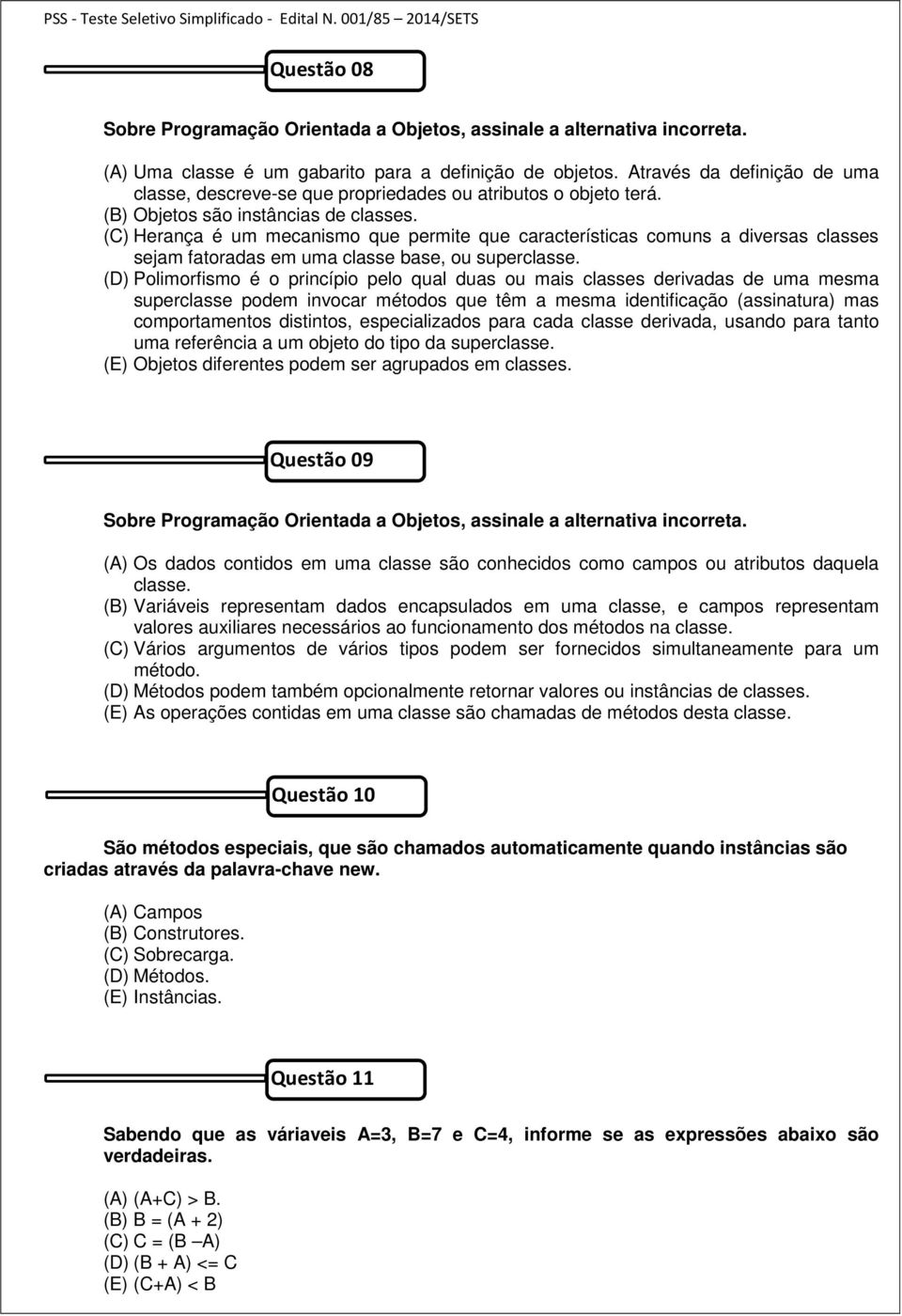 PSS - Teste Seletivo Simplificado - Edital N. 001/85 – 2014/SETS

Questão 08

Sobre Programação Orientada a Objetos, assinale a alternativa incorreta.

(A) Uma classe é um gabarito para a definição de objetos. Através da definição de uma classe, descreve-se que propriedades ou atributos o objeto terá.
(B) Objetos são instâncias de classes.
(C) Herança é um mecanismo que permite que características comuns a diversas classes sejam fatoradas em uma classe base, ou superclasse.
(D) Polimorfismo é o princípio pelo qual duas ou mais classes derivadas de uma mesma superclasse podem invocar métodos que têm a mesma identificação (assinatura) mas comportamentos distintos, especializados para cada classe derivada, usando para tanto uma referência a um objeto do tipo da superclasse.
(E) Objetos diferentes podem ser agrupados em classes.

Questão 09

Sobre Programação Orientada a Objetos, assinale a alternativa incorreta.

(A) Os dados contidos em uma classe são conhecidos como campos ou atributos daquela classe.
(B) Variáveis representam dados encapsulados em uma classe, e campos representam valores auxiliares necessários ao funcionamento dos métodos na classe.
(C) Vários argumentos de vários tipos podem ser fornecidos simultaneamente para um método.
(D) Métodos podem também opcionalmente retornar valores ou instâncias de classes.
(E) As operações contidas em uma classe são chamadas de métodos desta classe.

Questão 10

São métodos especiais, que são chamados automaticamente quando instâncias são criadas através da palavra-chave new.

(A) Campos
(B) Construtores.
(C) Sobrecarga.
(D) Métodos.
(E) Instâncias.

Questão 11

Sabendo que as váriaveis A=3, B=7 e C=4, informe se as expressões abaixo são verdadeiras.

(A) (A+C) > B.
(B) B = (A + 2)
(C) C = (B –A)
(D) (B + A) <= C
(E) (C+A) < B